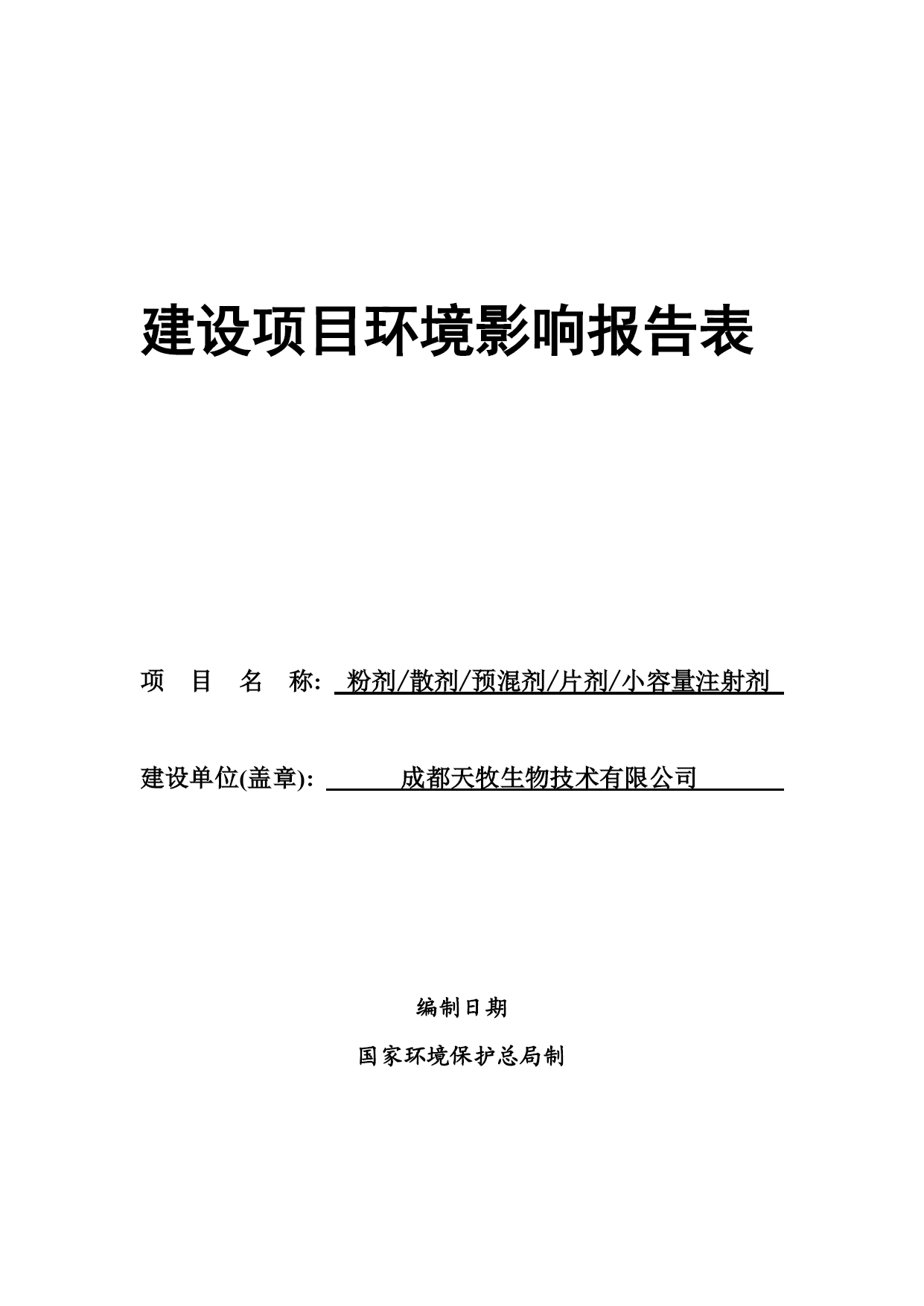 建设项目环境影响报告表

项　目　名　称: 粉剂/散剂/预混剂/片剂/小容量注射剂

建设单位(盖章): 成都天牧生物技术有限公司

编制日期

国家环境保护总局制